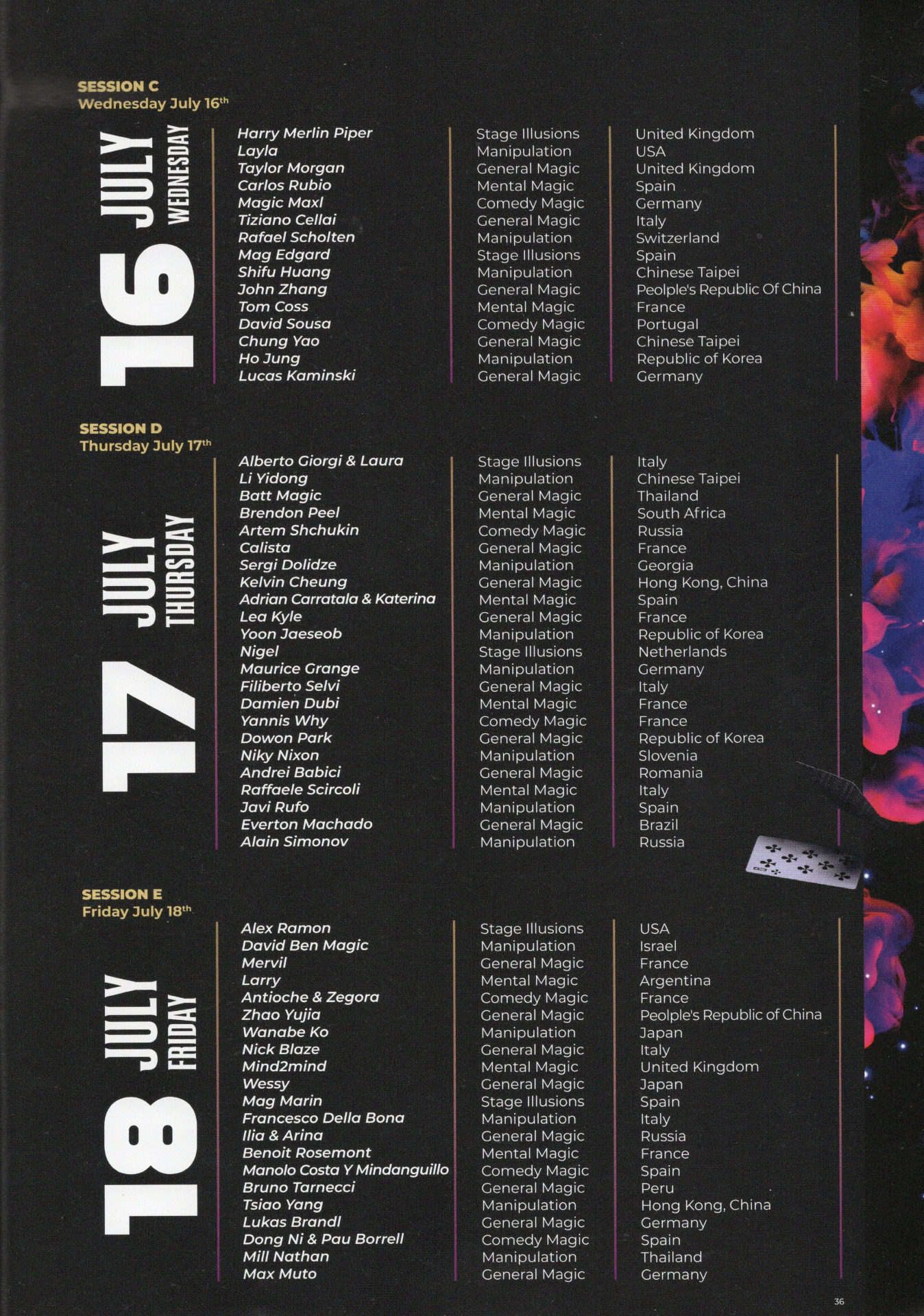 SESSION C
Wednesday July 16th

16 JULY WEDNESDAY

| | | |
|---|---|---|
| Harry Merlin Piper | Stage Illusions | United Kingdom |
| Layla | Manipulation | USA |
| Taylor Morgan | General Magic | United Kingdom |
| Carlos Rubio | Mental Magic | Spain |
| Magic Maxl | Comedy Magic | Germany |
| Tiziano Cellai | General Magic | Italy |
| Rafael Scholten | Manipulation | Switzerland |
| Mag Edgard | Stage Illusions | Spain |
| Shifu Huang | Manipulation | Chinese Taipei |
| John Zhang | General Magic | Peolple's Republic Of China |
| Tom Coss | Mental Magic | France |
| David Sousa | Comedy Magic | Portugal |
| Chung Yao | General Magic | Chinese Taipei |
| Ho Jung | Manipulation | Republic of Korea |
| Lucas Kaminski | General Magic | Germany |

SESSION D
Thursday July 17th

17 JULY THURSDAY

| | | |
|---|---|---|
| Alberto Giorgi & Laura | Stage Illusions | Italy |
| Li Yidong | Manipulation | Chinese Taipei |
| Batt Magic | General Magic | Thailand |
| Brendon Peel | Mental Magic | South Africa |
| Artem Shchukin | Comedy Magic | Russia |
| Calista | General Magic | France |
| Sergi Dolidze | Manipulation | Georgia |
| Kelvin Cheung | General Magic | Hong Kong, China |
| Adrian Carratala & Katerina | Mental Magic | Spain |
| Lea Kyle | General Magic | France |
| Yoon Jaeseob | Manipulation | Republic of Korea |
| Nigel | Stage Illusions | Netherlands |
| Maurice Grange | Manipulation | Germany |
| Filiberto Selvi | General Magic | Italy |
| Damien Dubi | Mental Magic | France |
| Yannis Why | Comedy Magic | France |
| Dowon Park | General Magic | Republic of Korea |
| Niky Nixon | Manipulation | Slovenia |
| Andrei Babici | General Magic | Romania |
| Raffaele Scircoli | Mental Magic | Italy |
| Javi Rufo | Manipulation | Spain |
| Everton Machado | General Magic | Brazil |
| Alain Simonov | Manipulation | Russia |

SESSION E
Friday July 18th

18 JULY FRIDAY

| | | |
|---|---|---|
| Alex Ramon | Stage Illusions | USA |
| David Ben Magic | Manipulation | Israel |
| Mervil | General Magic | France |
| Larry | Mental Magic | Argentina |
| Antioche & Zegora | Comedy Magic | France |
| Zhao Yujia | General Magic | Peolple's Republic of China |
| Wanabe Ko | Manipulation | Japan |
| Nick Blaze | General Magic | Italy |
| Mind2mind | Mental Magic | United Kingdom |
| Wessy | General Magic | Japan |
| Mag Marin | Stage Illusions | Spain |
| Francesco Della Bona | Manipulation | Italy |
| Ilia & Arina | General Magic | Russia |
| Benoit Rosemont | Mental Magic | France |
| Manolo Costa Y Mindanguillo | Comedy Magic | Spain |
| Bruno Tarnecci | General Magic | Peru |
| Tsiao Yang | Manipulation | Hong Kong, China |
| Lukas Brandl | General Magic | Germany |
| Dong Ni & Pau Borrell | Comedy Magic | Spain |
| Mill Nathan | Manipulation | Thailand |
| Max Muto | General Magic | Germany |

36